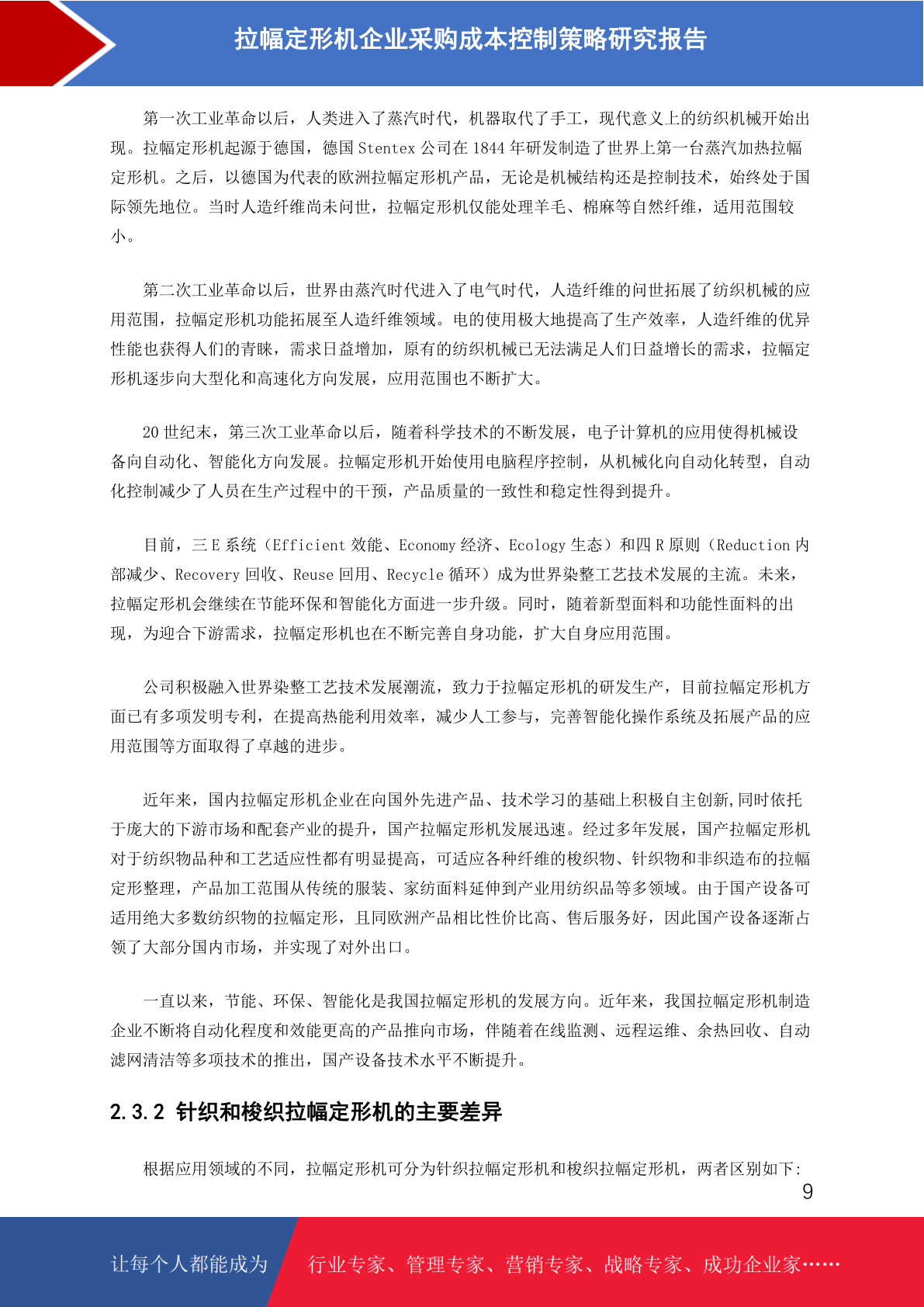 拉幅定形机企业采购成本控制策略研究报告

第一次工业革命以后，人类进入了蒸汽时代，机器取代了手工，现代意义上的纺织机械开始出现。拉幅定形机起源于德国，德国 Stentex 公司在 1844 年研发制造了世界上第一台蒸汽加热拉幅定形机。之后，以德国为代表的欧洲拉幅定形机产品，无论是机械结构还是控制技术，始终处于国际领先地位。当时人造纤维尚未问世，拉幅定形机仅能处理羊毛、棉麻等自然纤维，适用范围较小。

第二次工业革命以后，世界由蒸汽时代进入了电气时代，人造纤维的问世拓展了纺织机械的应用范围，拉幅定形机功能拓展至人造纤维领域。电的使用极大地提高了生产效率，人造纤维的优异性能也获得人们的青睐，需求日益增加，原有的纺织机械已无法满足人们日益增长的需求，拉幅定形机逐步向大型化和高速化方向发展，应用范围也不断扩大。

20 世纪末，第三次工业革命以后，随着科学技术的不断发展，电子计算机的应用使得机械设备向自动化、智能化方向发展。拉幅定形机开始使用电脑程序控制，从机械化向自动化转型，自动化控制减少了人员在生产过程中的干预，产品质量的一致性和稳定性得到提升。

目前，三 E 系统（Efficient 效能、Economy 经济、Ecology 生态）和四 R 原则（Reduction 内部减少、Recovery 回收、Reuse 回用、Recycle 循环）成为世界染整工艺技术发展的主流。未来，拉幅定形机会继续在节能环保和智能化方面进一步升级。同时，随着新型面料和功能性面料的出现，为迎合下游需求，拉幅定形机也在不断完善自身功能，扩大自身应用范围。

公司积极融入世界染整工艺技术发展潮流，致力于拉幅定形机的研发生产，目前拉幅定形机方面已有多项发明专利，在提高热能利用效率，减少人工参与，完善智能化操作系统及拓展产品的应用范围等方面取得了卓越的进步。

近年来，国内拉幅定形机企业在向国外先进产品、技术学习的基础上积极自主创新,同时依托于庞大的下游市场和配套产业的提升，国产拉幅定形机发展迅速。经过多年发展，国产拉幅定形机对于纺织物品种和工艺适应性都有明显提高，可适应各种纤维的梭织物、针织物和非织造布的拉幅定形整理，产品加工范围从传统的服装、家纺面料延伸到产业用纺织品等多领域。由于国产设备可适用绝大多数纺织物的拉幅定形，且同欧洲产品相比性价比高、售后服务好，因此国产设备逐渐占领了大部分国内市场，并实现了对外出口。

一直以来，节能、环保、智能化是我国拉幅定形机的发展方向。近年来，我国拉幅定形机制造企业不断将自动化程度和效能更高的产品推向市场，伴随着在线监测、远程运维、余热回收、自动滤网清洁等多项技术的推出，国产设备技术水平不断提升。

2.3.2 针织和梭织拉幅定形机的主要差异

根据应用领域的不同，拉幅定形机可分为针织拉幅定形机和梭织拉幅定形机，两者区别如下:

9

让每个人都能成为 行业专家、管理专家、营销专家、战略专家、成功企业家……